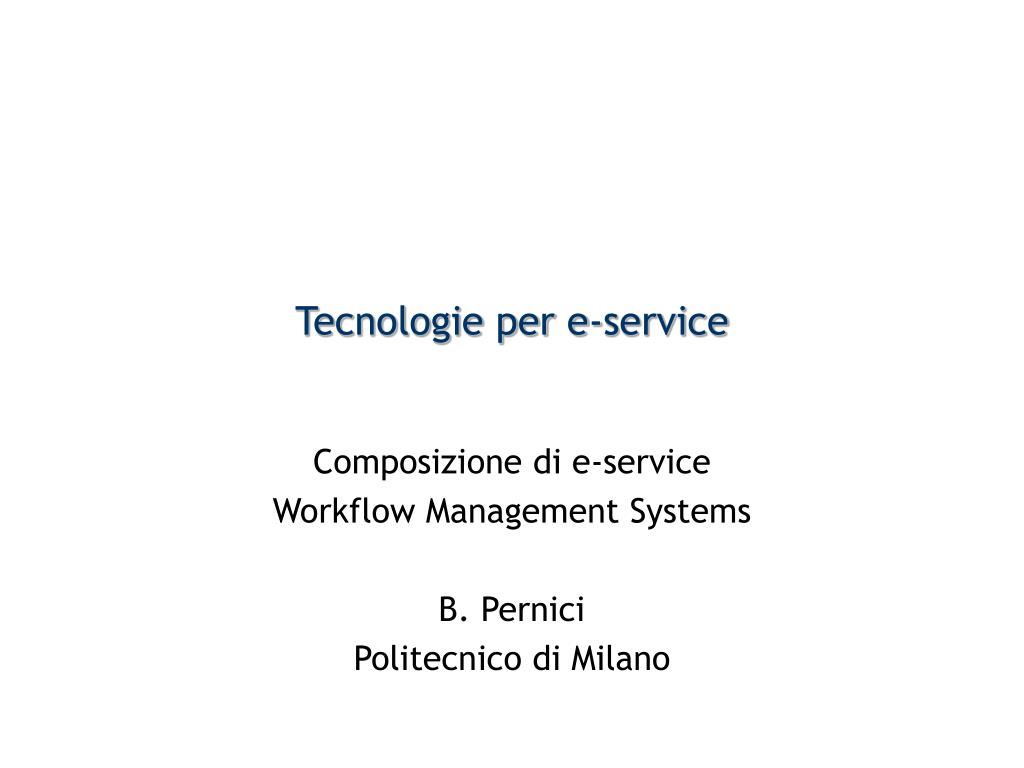 Tecnologie per e-service

Composizione di e-service
Workflow Management Systems

B. Pernici
Politecnico di Milano